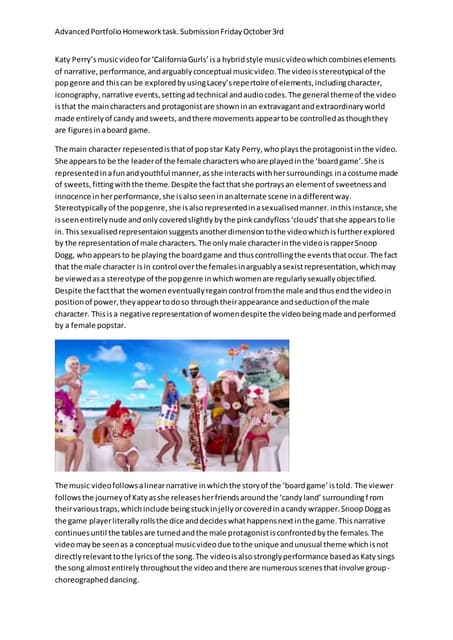 Advanced Portfolio Homework task. Submission Friday October 3rd

Katy Perry's music video for 'California Gurls' is a hybrid style music video which combines elements of narrative, performance, and arguably conceptual music video. The video is stereotypical of the pop genre and this can be explored by using Lacey's repertoire of elements, including character, iconography, narrative events, setting ad technical and audio codes. The general theme of the video is that the main characters and protagonist are shown in an extravagant and extraordinary world made entirely of candy and sweets, and there movements appear to be controlled as though they are figures in a board game.

The main character repesented is that of pop star Katy Perry, who plays the protagonist in the video. She appears to be the leader of the female characters who are played in the 'board game'. She is represented in a fun and youthful manner, as she interacts with her surroundings in a costume made of sweets, fitting with the theme. Despite the fact that she portrays an element of sweetness and innocence in her performance, she is also seen in an alternate scene in a different way. Stereotypically of the pop genre, she is also represented in a sexualised manner. in this instance, she is seen entirely nude and only covered slightly by the pink candyfloss 'clouds' that she appears to lie in. This sexualised representaion suggests another dimension to the video which is further explored by the representation of male characters. The only male character in the video is rapper Snoop Dogg, who appears to be playing the board game and thus controlling the events that occur. The fact that the male character is in control over the females in arguably a sexist representation, which may be viewed as a stereotype of the pop genre in which women are regularly sexually objectified. Despite the fact that the women eventually regain control from the male and thus end the video in position of power, they appear to do so through their appearance and seduction of the male character. This is a negative representation of women despite the video being made and performed by a female popstar.

The music video follows a linear narrative in which the story of the 'board game' is told. The viewer follows the journey of Katy as she releases her friends around the 'candy land' surrounding from their various traps, which include being stuck in jelly or covered in a candy wrapper. Snoop Dogg as the game player literally rolls the dice and decides what happens next in the game. This narrative continues until the tables are turned and the male protagonist is confronted by the females. The video may be seen as a conceptual music video due to the unique and unusual theme which is not directly relevant to the lyrics of the song. The video is also strongly performance based as Katy sings the song almost entirely throughout the video and there are numerous scenes that involve group-choreographed dancing.